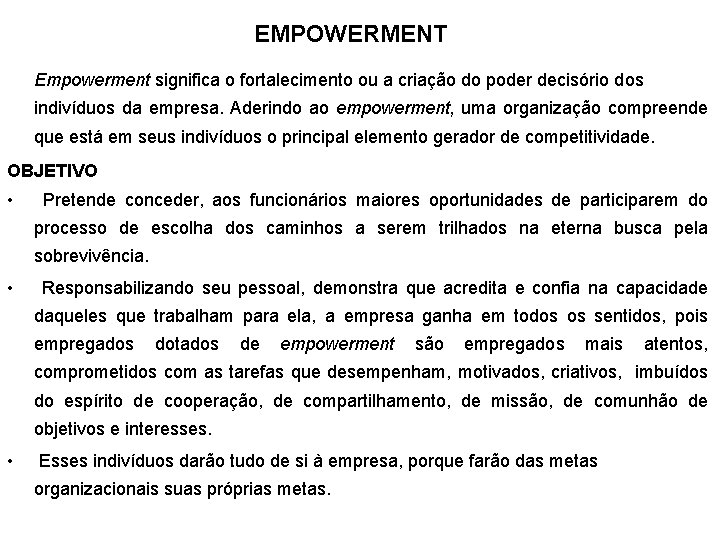 EMPOWERMENT

Empowerment significa o fortalecimento ou a criação do poder decisório dos indivíduos da empresa. Aderindo ao empowerment, uma organização compreende que está em seus indivíduos o principal elemento gerador de competitividade.

OBJETIVO

• Pretende conceder, aos funcionários maiores oportunidades de participarem do processo de escolha dos caminhos a serem trilhados na eterna busca pela sobrevivência.

• Responsabilizando seu pessoal, demonstra que acredita e confia na capacidade daqueles que trabalham para ela, a empresa ganha em todos os sentidos, pois empregados dotados de empowerment são empregados mais atentos, comprometidos com as tarefas que desempenham, motivados, criativos, imbuídos do espírito de cooperação, de compartilhamento, de missão, de comunhão de objetivos e interesses.

• Esses indivíduos darão tudo de si à empresa, porque farão das metas organizacionais suas próprias metas.